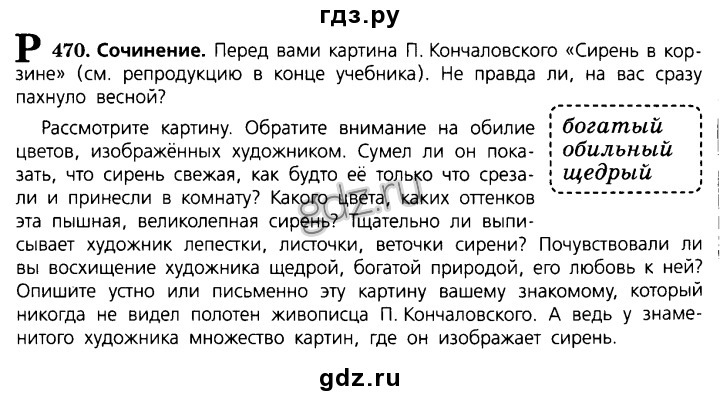 гдз.ру

Р 470. Сочинение. Перед вами картина П. Кончаловского «Сирень в корзине» (см. репродукцию в конце учебника). Не правда ли, на вас сразу пахнуло весной?

Рассмотрите картину. Обратите внимание на обилие цветов, изображённых художником. Сумел ли он показать, что сирень свежая, как будто её только что срезали и принесли в комнату? Какого цвета, каких оттенков эта пышная, великолепная сирень? Тщательно ли выписывает художник лепестки, листочки, веточки сирени? Почувствовали ли вы восхищение художника щедрой, богатой природой, его любовь к ней? Опишите устно или письменно эту картину вашему знакомому, который никогда не видел полотен живописца П. Кончаловского. А ведь у знаменитого художника множество картин, где он изображает сирень.

богатый
обильный
щедрый

gdz.ru

gdz.ru